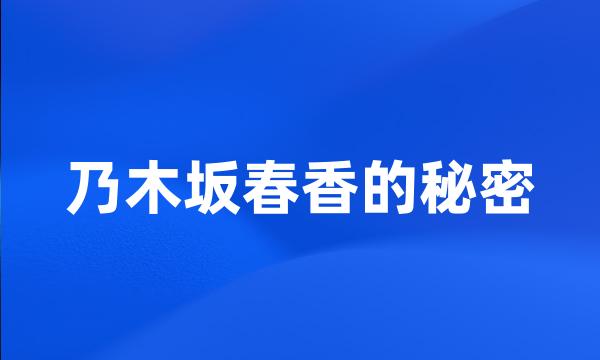 乃木坂春香的秘密